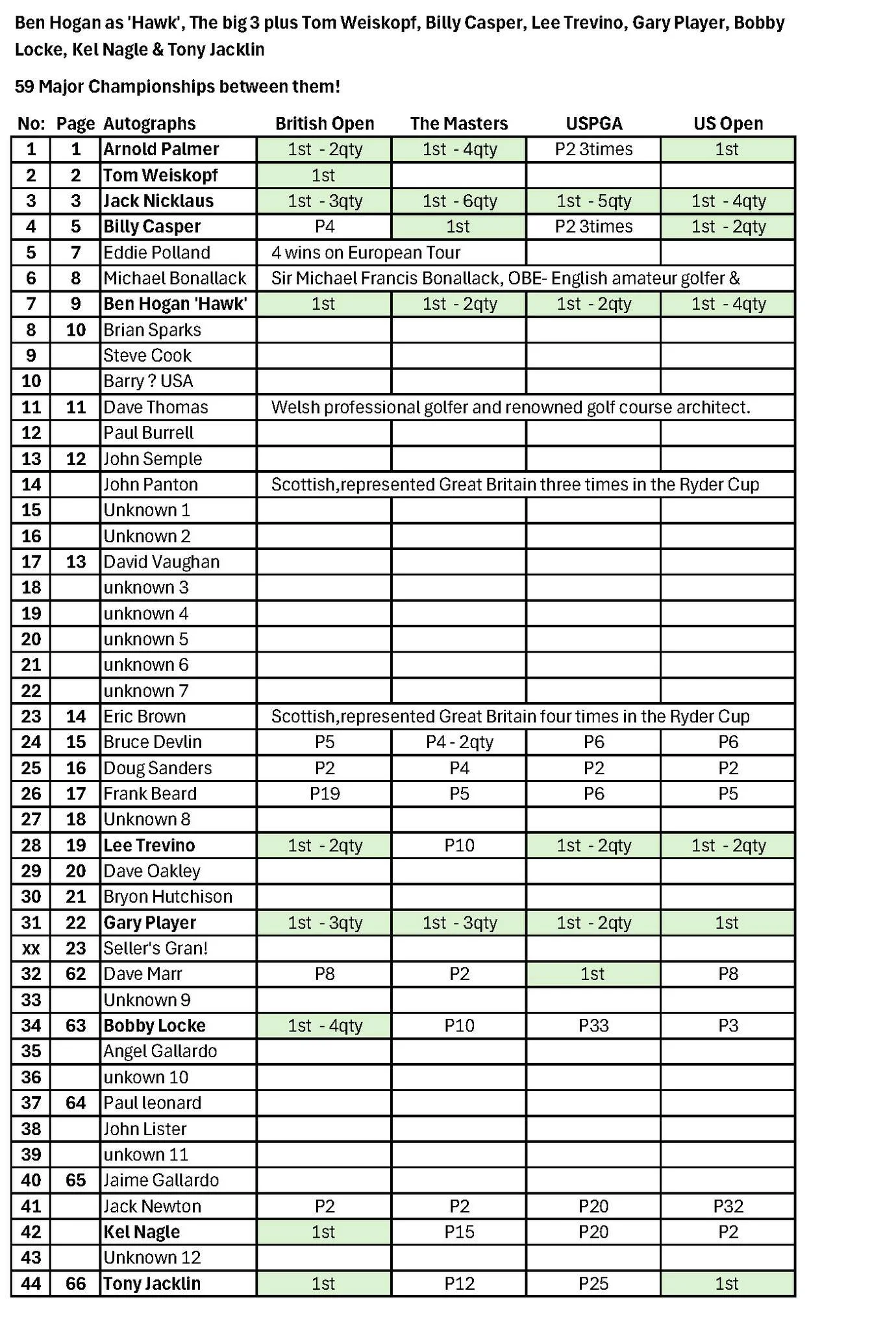 Ben Hogan as 'Hawk', The big 3 plus Tom Weiskopf, Billy Casper, Lee Trevino, Gary Player, Bobby Locke, Kel Nagle & Tony Jacklin

59 Major Championships between them!

| No: | Page | Autographs | British Open | The Masters | USPGA | US Open |
|---|---|---|---|---|---|---|
| 1 | 1 | Arnold Palmer | 1st - 2qty | 1st - 4qty | P2 3times | 1st |
| 2 | 2 | Tom Weiskopf | 1st | | | |
| 3 | 3 | Jack Nicklaus | 1st - 3qty | 1st - 6qty | 1st - 5qty | 1st - 4qty |
| 4 | 5 | Billy Casper | P4 | 1st | P2 3times | 1st - 2qty |
| 5 | 7 | Eddie Polland | 4 wins on European Tour | | | |
| 6 | 8 | Michael Bonallack | Sir Michael Francis Bonallack, OBE- English amateur golfer & | | | |
| 7 | 9 | Ben Hogan 'Hawk' | 1st | 1st - 2qty | 1st - 2qty | 1st - 4qty |
| 8 | 10 | Brian Sparks | | | | |
| 9 | | Steve Cook | | | | |
| 10 | | Barry ? USA | | | | |
| 11 | 11 | Dave Thomas | Welsh professional golfer and renowned golf course architect. | | | |
| 12 | | Paul Burrell | | | | |
| 13 | 12 | John Semple | | | | |
| 14 | | John Panton | Scottish,represented Great Britain three times in the Ryder Cup | | | |
| 15 | | Unknown 1 | | | | |
| 16 | | Unknown 2 | | | | |
| 17 | 13 | David Vaughan | | | | |
| 18 | | unknown 3 | | | | |
| 19 | | unknown 4 | | | | |
| 20 | | unknown 5 | | | | |
| 21 | | unknown 6 | | | | |
| 22 | | unknown 7 | | | | |
| 23 | 14 | Eric Brown | Scottish,represented Great Britain four times in the Ryder Cup | | | |
| 24 | 15 | Bruce Devlin | P5 | P4 - 2qty | P6 | P6 |
| 25 | 16 | Doug Sanders | P2 | P4 | P2 | P2 |
| 26 | 17 | Frank Beard | P19 | P5 | P6 | P5 |
| 27 | 18 | Unknown 8 | | | | |
| 28 | 19 | Lee Trevino | 1st - 2qty | P10 | 1st - 2qty | 1st - 2qty |
| 29 | 20 | Dave Oakley | | | | |
| 30 | 21 | Bryon Hutchison | | | | |
| 31 | 22 | Gary Player | 1st - 3qty | 1st - 3qty | 1st - 2qty | 1st |
| xx | 23 | Seller's Gran! | | | | |
| 32 | 62 | Dave Marr | P8 | P2 | 1st | P8 |
| 33 | | Unknown 9 | | | | |
| 34 | 63 | Bobby Locke | 1st - 4qty | P10 | P33 | P3 |
| 35 | | Angel Gallardo | | | | |
| 36 | | unkown 10 | | | | |
| 37 | 64 | Paul leonard | | | | |
| 38 | | John Lister | | | | |
| 39 | | unkown 11 | | | | |
| 40 | 65 | Jaime Gallardo | | | | |
| 41 | | Jack Newton | P2 | P2 | P20 | P32 |
| 42 | | Kel Nagle | 1st | P15 | P20 | P2 |
| 43 | | Unknown 12 | | | | |
| 44 | 66 | Tony Jacklin | 1st | P12 | P25 | 1st |